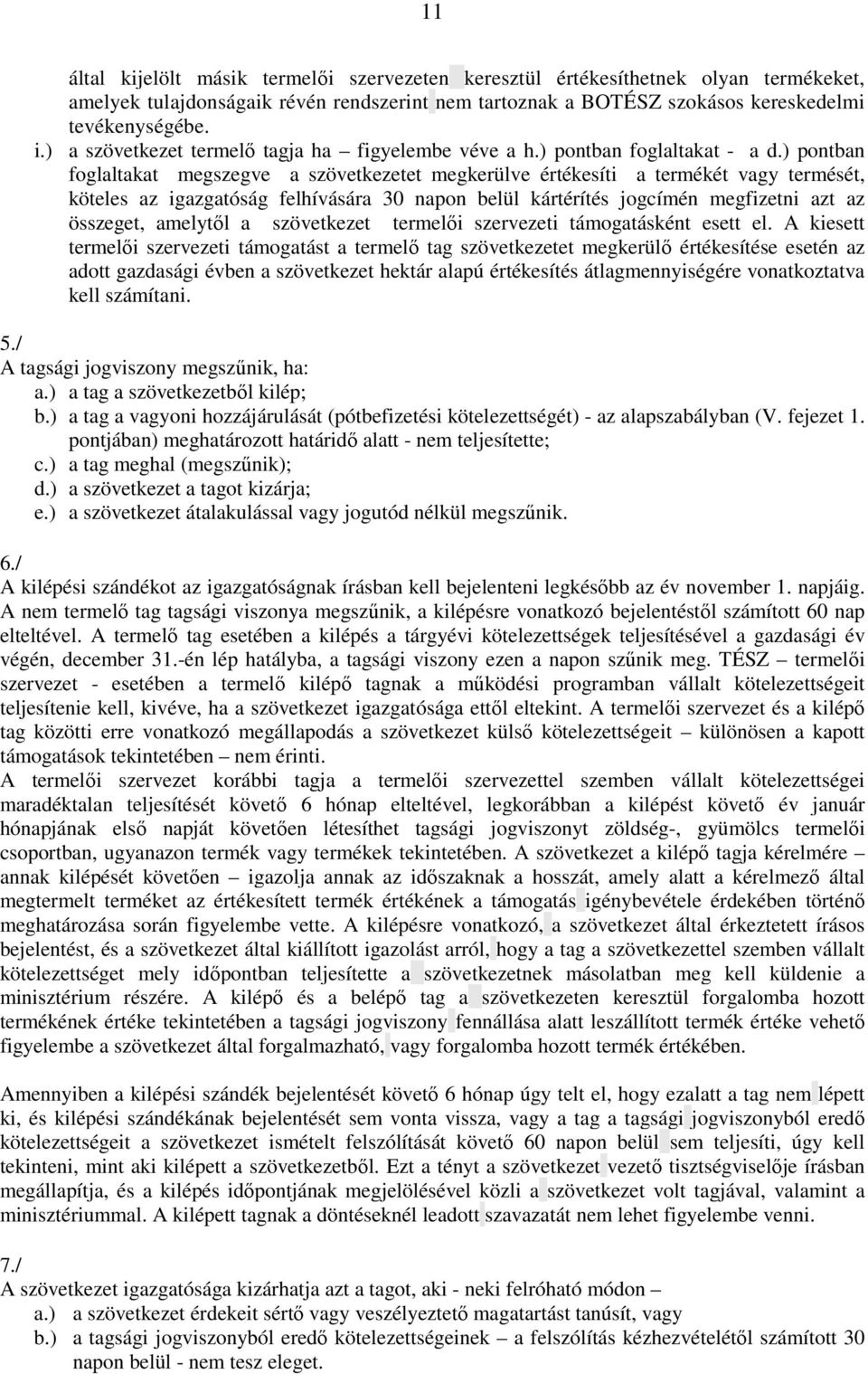 11

által kijelölt másik termelői szervezeten keresztül értékesíthetnek olyan termékeket, amelyek tulajdonságaik révén rendszerint nem tartoznak a BOTÉSZ szokásos kereskedelmi tevékenységébe.

i.) a szövetkezet termelő tagja ha – figyelembe véve a h.) pontban foglaltakat - a d.) pontban foglaltakat megszegve a szövetkezetet megkerülve értékesíti a termékét vagy termését, köteles az igazgatóság felhívására 30 napon belül kártérítés jogcímén megfizetni azt az összeget, amelytől a szövetkezet termelői szervezeti támogatásként esett el. A kiesett termelői szervezeti támogatást a termelő tag szövetkezetet megkerülő értékesítése esetén az adott gazdasági évben a szövetkezet hektár alapú értékesítés átlagmennyiségére vonatkoztatva kell számítani.

5./
A tagsági jogviszony megszűnik, ha:
a.) a tag a szövetkezetből kilép;
b.) a tag a vagyoni hozzájárulását (pótbefizetési kötelezettségét) - az alapszabályban (V. fejezet 1. pontjában) meghatározott határidő alatt - nem teljesítette;
c.) a tag meghal (megszűnik);
d.) a szövetkezet a tagot kizárja;
e.) a szövetkezet átalakulással vagy jogutód nélkül megszűnik.

6./
A kilépési szándékot az igazgatóságnak írásban kell bejelenteni legkésőbb az év november 1. napjáig. A nem termelő tag tagsági viszonya megszűnik, a kilépésre vonatkozó bejelentéstől számított 60 nap elteltével. A termelő tag esetében a kilépés a tárgyévi kötelezettségek teljesítésével a gazdasági év végén, december 31.-én lép hatályba, a tagsági viszony ezen a napon szűnik meg. TÉSZ – termelői szervezet - esetében a termelő kilépő tagnak a működési programban vállalt kötelezettségeit teljesítenie kell, kivéve, ha a szövetkezet igazgatósága ettől eltekint. A termelői szervezet és a kilépő tag közötti erre vonatkozó megállapodás a szövetkezet külső kötelezettségeit – különösen a kapott támogatások tekintetében – nem érinti.
A termelői szervezet korábbi tagja a termelői szervezettel szemben vállalt kötelezettségei maradéktalan teljesítését követő 6 hónap elteltével, legkorábban a kilépést követő év január hónapjának első napját követően létesíthet tagsági jogviszonyt zöldség-, gyümölcs termelői csoportban, ugyanazon termék vagy termékek tekintetében. A szövetkezet a kilépő tagja kérelmére – annak kilépését követően – igazolja annak az időszaknak a hosszát, amely alatt a kérelmező által megtermelt terméket az értékesített termék értékének a támogatás igénybevétele érdekében történő meghatározása során figyelembe vette. A kilépésre vonatkozó, a szövetkezet által érkeztetett írásos bejelentést, és a szövetkezet által kiállított igazolást arról, hogy a tag a szövetkezettel szemben vállalt kötelezettséget mely időpontban teljesítette a szövetkezetnek másolatban meg kell küldenie a minisztérium részére. A kilépő és a belépő tag a szövetkezeten keresztül forgalomba hozott termékének értéke tekintetében a tagsági jogviszony fennállása alatt leszállított termék értéke vehető figyelembe a szövetkezet által forgalmazható, vagy forgalomba hozott termék értékében.

Amennyiben a kilépési szándék bejelentését követő 6 hónap úgy telt el, hogy ezalatt a tag nem lépett ki, és kilépési szándékának bejelentését sem vonta vissza, vagy a tag a tagsági jogviszonyból eredő kötelezettségeit a szövetkezet ismételt felszólítását követő 60 napon belül sem teljesíti, úgy kell tekinteni, mint aki kilépett a szövetkezetből. Ezt a tényt a szövetkezet vezető tisztségviselője írásban megállapítja, és a kilépés időpontjának megjelölésével közli a szövetkezet volt tagjával, valamint a minisztériummal. A kilépett tagnak a döntéseknél leadott szavazatát nem lehet figyelembe venni.

7./
A szövetkezet igazgatósága kizárhatja azt a tagot, aki - neki felróható módon –
a.) a szövetkezet érdekeit sértő vagy veszélyeztető magatartást tanúsít, vagy
b.) a tagsági jogviszonyból eredő kötelezettségeinek – a felszólítás kézhezvételétől számított 30 napon belül - nem tesz eleget.